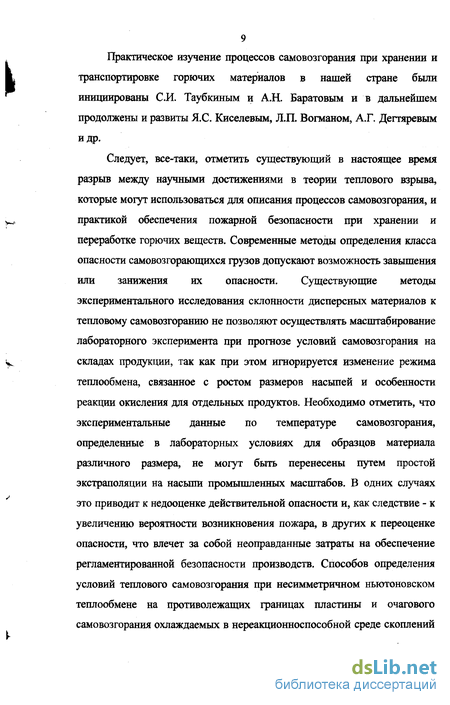 9

Практическое изучение процессов самовозгорания при хранении и транспортировке горючих материалов в нашей стране были инициированы С.И. Таубкиным и А.Н. Баратовым и в дальнейшем продолжены и развиты Я.С. Киселевым, Л.П. Вогманом, А.Г. Дегтяревым и др.

Следует, все-таки, отметить существующий в настоящее время разрыв между научными достижениями в теории теплового взрыва, которые могут использоваться для описания процессов самовозгорания, и практикой обеспечения пожарной безопасности при хранении и переработке горючих веществ. Современные методы определения класса опасности самовозгорающихся грузов допускают возможность завышения или занижения их опасности. Существующие методы экспериментального исследования склонности дисперсных материалов к тепловому самовозгоранию не позволяют осуществлять масштабирование лабораторного эксперимента при прогнозе условий самовозгорания на складах продукции, так как при этом игнорируется изменение режима теплообмена, связанное с ростом размеров насыпей и особенности реакции окисления для отдельных продуктов. Необходимо отметить, что экспериментальные данные по температуре самовозгорания, определенные в лабораторных условиях для образцов материала различного размера, не могут быть перенесены путем простой экстраполяции на насыпи промышленных масштабов. В одних случаях это приводит к недооценке действительной опасности и, как следствие - к увеличению вероятности возникновения пожара, в других к переоценке опасности, что влечет за собой неоправданные затраты на обеспечение регламентированной безопасности производств. Способов определения условий теплового самовозгорания при несимметричном ньютоновском теплообмене на противолежащих границах пластины и очагового самовозгорания охлаждаемых в нереакционноспособной среде скоплений

dsLib.net
библиотека диссертаций